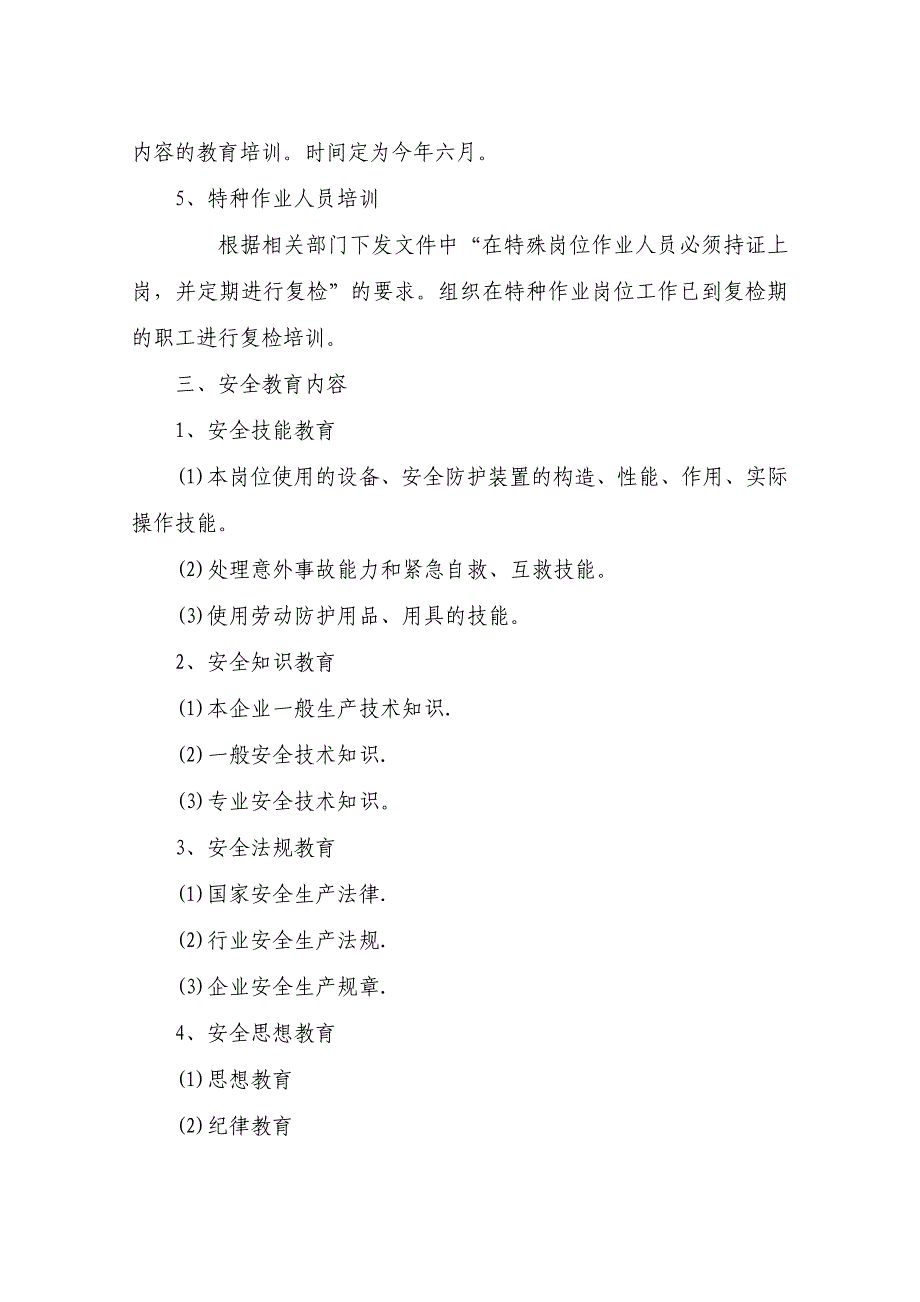 内容的教育培训。时间定为今年六月。

5、特种作业人员培训

根据相关部门下发文件中“在特殊岗位作业人员必须持证上岗，并定期进行复检”的要求。组织在特种作业岗位工作已到复检期的职工进行复检培训。

三、安全教育内容

1、安全技能教育

(1)本岗位使用的设备、安全防护装置的构造、性能、作用、实际操作技能。

(2)处理意外事故能力和紧急自救、互救技能。

(3)使用劳动防护用品、用具的技能。

2、安全知识教育

(1)本企业一般生产技术知识.

(2)一般安全技术知识.

(3)专业安全技术知识。

3、安全法规教育

(1)国家安全生产法律.

(2)行业安全生产法规.

(3)企业安全生产规章.

4、安全思想教育

(1)思想教育

(2)纪律教育